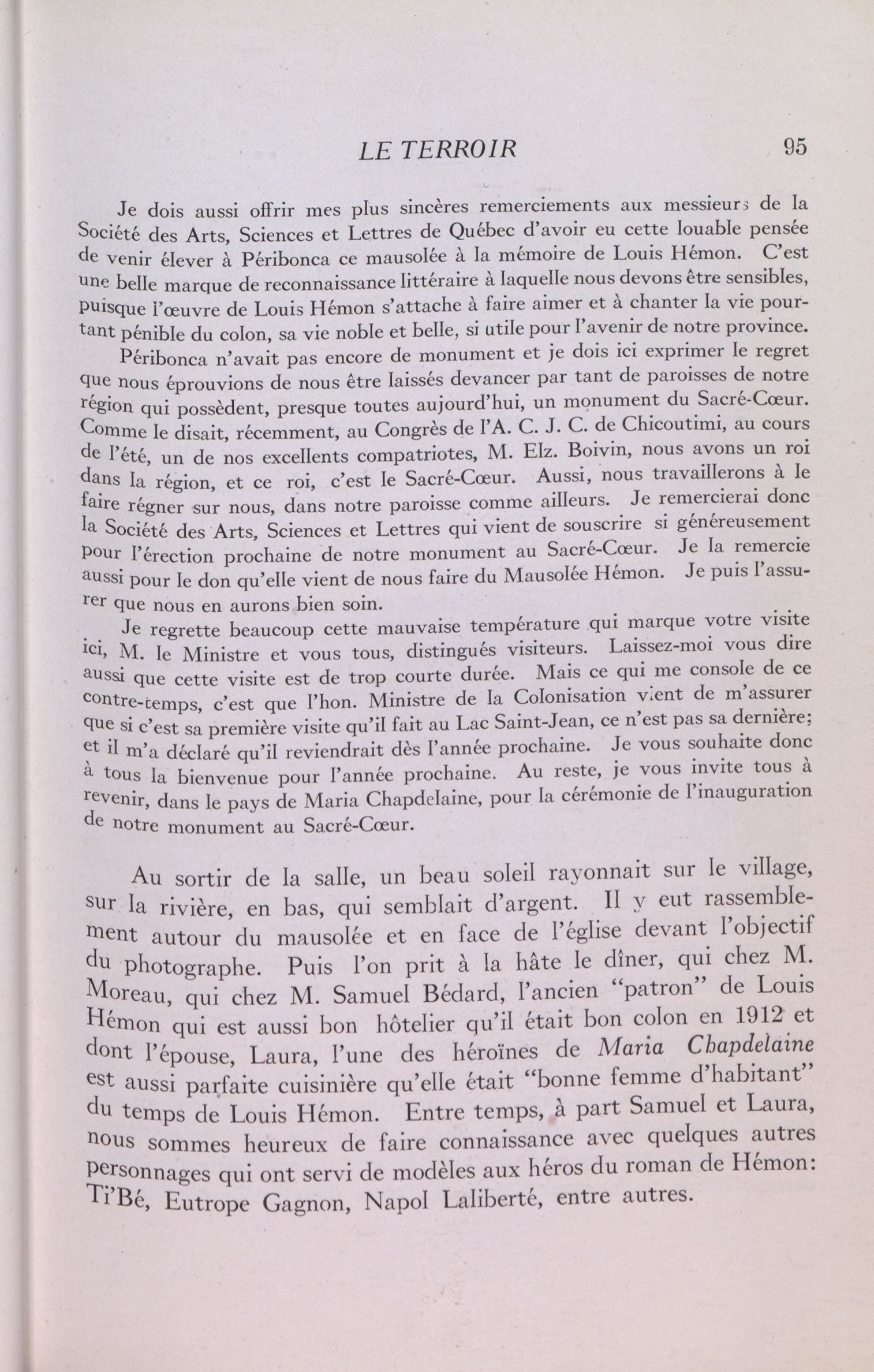 LE TERROIR 95

Je dois aussi offrir mes plus sincères remerciements aux messieurs de la Société des Arts, Sciences et Lettres de Québec d'avoir eu cette louable pensée de venir élever à Péribonca ce mausolée à la mémoire de Louis Hémon. C'est une belle marque de reconnaissance littéraire à laquelle nous devons être sensibles, puisque l'œuvre de Louis Hémon s'attache à faire aimer et à chanter la vie pourtant pénible du colon, sa vie noble et belle, si utile pour l'avenir de notre province.

Péribonca n'avait pas encore de monument et je dois ici exprimer le regret que nous éprouvions de nous être laissés devancer par tant de paroisses de notre région qui possèdent, presque toutes aujourd'hui, un monument du Sacré-Cœur. Comme le disait, récemment, au Congrès de l'A. C. J. C. de Chicoutimi, au cours de l'été, un de nos excellents compatriotes, M. Elz. Boivin, nous avons un roi dans la région, et ce roi, c'est le Sacré-Cœur. Aussi, nous travaillerons à le faire régner sur nous, dans notre paroisse comme ailleurs. Je remercierai donc la Société des Arts, Sciences et Lettres qui vient de souscrire si généreusement pour l'érection prochaine de notre monument au Sacré-Cœur. Je la remercie aussi pour le don qu'elle vient de nous faire du Mausolée Hémon. Je puis l'assurer que nous en aurons bien soin.

Je regrette beaucoup cette mauvaise température qui marque votre visite ici, M. le Ministre et vous tous, distingués visiteurs. Laissez-moi vous dire aussi que cette visite est de trop courte durée. Mais ce qui me console de ce contre-temps, c'est que l'hon. Ministre de la Colonisation vient de m'assurer que si c'est sa première visite qu'il fait au Lac Saint-Jean, ce n'est pas sa dernière; et il m'a déclaré qu'il reviendrait dès l'année prochaine. Je vous souhaite donc à tous la bienvenue pour l'année prochaine. Au reste, je vous invite tous à revenir, dans le pays de Maria Chapdelaine, pour la cérémonie de l'inauguration de notre monument au Sacré-Cœur.

Au sortir de la salle, un beau soleil rayonnait sur le village, sur la rivière, en bas, qui semblait d'argent. Il y eut rassemblement autour du mausolée et en face de l'église devant l'objectif du photographe. Puis l'on prit à la hâte le dîner, qui chez M. Moreau, qui chez M. Samuel Bédard, l'ancien "patron" de Louis Hémon qui est aussi bon hôtelier qu'il était bon colon en 1912 et dont l'épouse, Laura, l'une des héroïnes de Maria Chapdelaine est aussi parfaite cuisinière qu'elle était "bonne femme d'habitant" du temps de Louis Hémon. Entre temps, à part Samuel et Laura, nous sommes heureux de faire connaissance avec quelques autres personnages qui ont servi de modèles aux héros du roman de Hémon: Ti'Bé, Eutrope Gagnon, Napol Laliberté, entre autres.